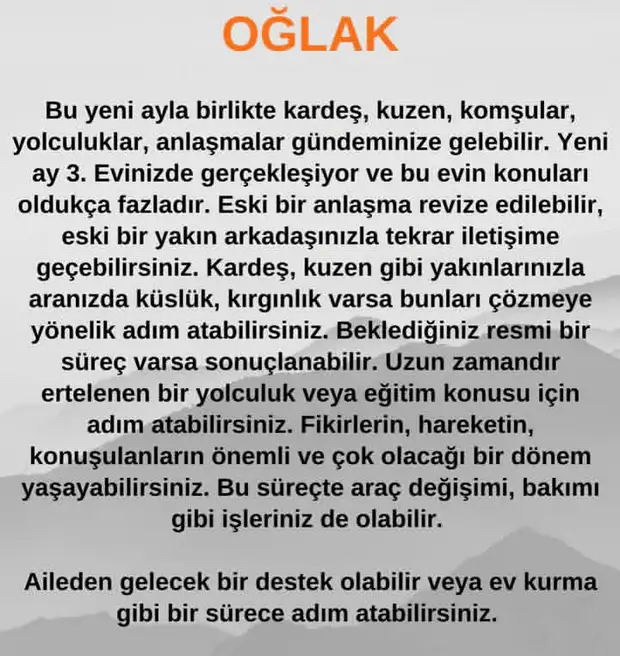 OĞLAK

Bu yeni ayla birlikte kardeş, kuzen, komşular, yolculuklar, anlaşmalar gündeminize gelebilir. Yeni ay 3. Evinizde gerçekleşiyor ve bu evin konuları oldukça fazladır. Eski bir anlaşma revize edilebilir, eski bir yakın arkadaşınızla tekrar iletişime geçebilirsiniz. Kardeş, kuzen gibi yakınlarınızla aranızda küslük, kırgınlık varsa bunları çözmeye yönelik adım atabilirsiniz. Beklediğiniz resmi bir süreç varsa sonuçlanabilir. Uzun zamandır ertelenen bir yolculuk veya eğitim konusu için adım atabilirsiniz. Fikirlerin, hareketin, konuşulanların önemli ve çok olacağı bir dönem yaşayabilirsiniz. Bu süreçte araç değişimi, bakımı gibi işleriniz de olabilir.

Aileden gelecek bir destek olabilir veya ev kurma gibi bir sürece adım atabilirsiniz.